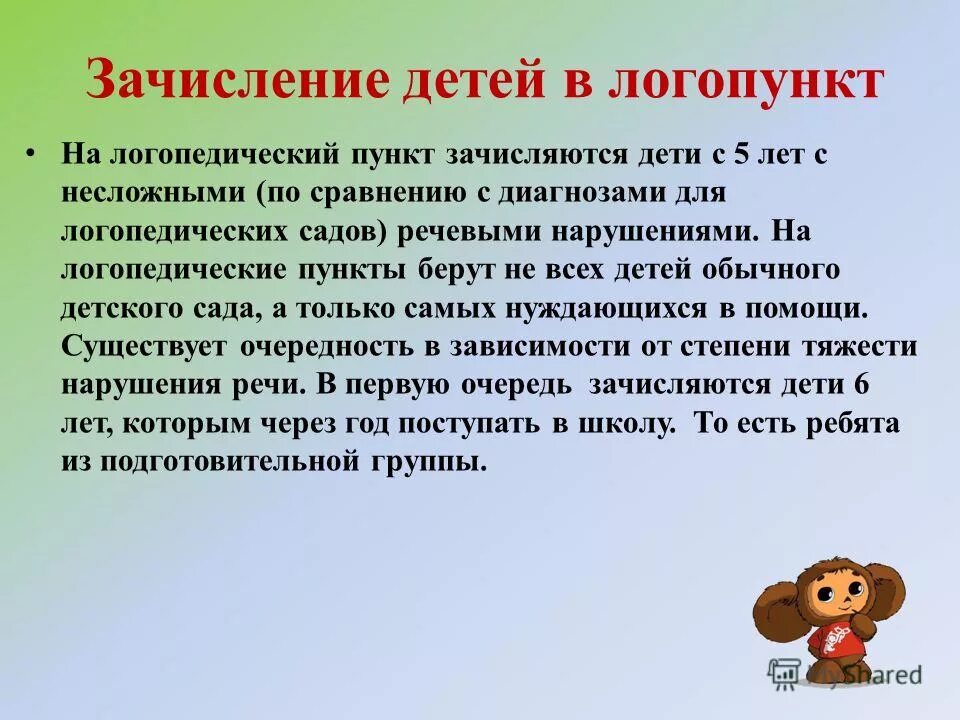 Зачисление детей в логопункт

• На логопедический пункт зачисляются дети с 5 лет с несложными (по сравнению с диагнозами для логопедических садов) речевыми нарушениями. На логопедические пункты берут не всех детей обычного детского сада, а только самых нуждающихся в помощи. Существует очередность в зависимости от степени тяжести нарушения речи. В первую очередь зачисляются дети 6 лет, которым через год поступать в школу. То есть ребята из подготовительной группы.

MyShared